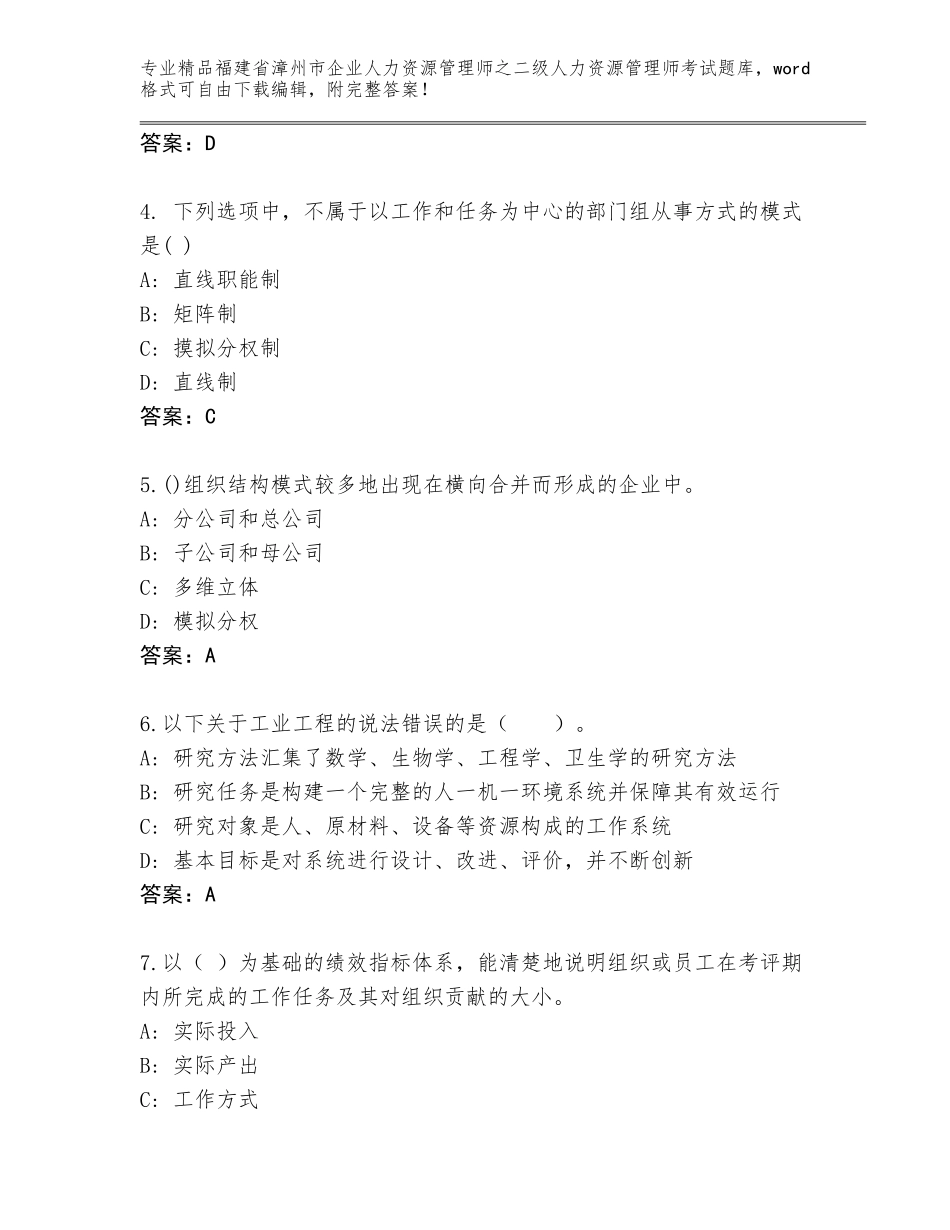 专业精品福建省漳州市企业人力资源管理师之二级人力资源管理师考试题库，word格式可自由下载编辑，附完整答案！

答案：D

4. 下列选项中，不属于以工作和任务为中心的部门组从事方式的模式是( )
A: 直线职能制
B: 矩阵制
C: 摸拟分权制
D: 直线制
答案：C

5.()组织结构模式较多地出现在横向合并而形成的企业中。
A: 分公司和总公司
B: 子公司和母公司
C: 多维立体
D: 模拟分权
答案：A

6.以下关于工业工程的说法错误的是（　　）。
A: 研究方法汇集了数学、生物学、工程学、卫生学的研究方法
B: 研究任务是构建一个完整的人一机一环境系统并保障其有效运行
C: 研究对象是人、原材料、设备等资源构成的工作系统
D: 基本目标是对系统进行设计、改进、评价，并不断创新
答案：A

7.以（ ）为基础的绩效指标体系，能清楚地说明组织或员工在考评期内所完成的工作任务及其对组织贡献的大小。
A: 实际投入
B: 实际产出
C: 工作方式